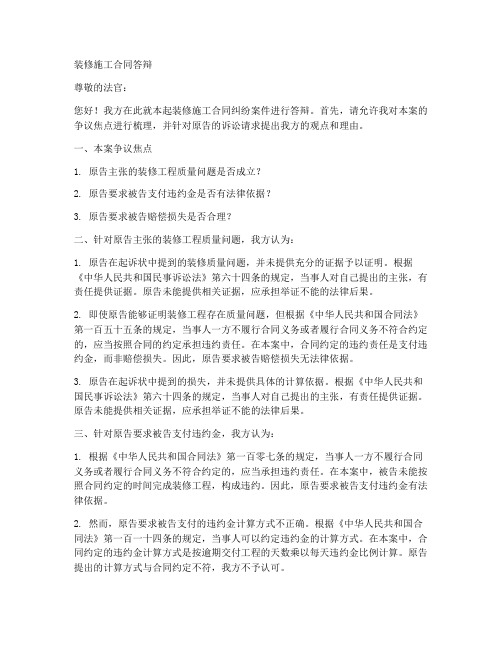 装修施工合同答辩

尊敬的法官：

您好！我方在此就本起装修施工合同纠纷案件进行答辩。首先，请允许我对本案的争议焦点进行梳理，并针对原告的诉讼请求提出我方的观点和理由。

一、本案争议焦点

1. 原告主张的装修工程质量问题是否成立？

2. 原告要求被告支付违约金是否有法律依据？

3. 原告要求被告赔偿损失是否合理？

二、针对原告主张的装修工程质量问题，我方认为：

1. 原告在起诉状中提到的装修质量问题，并未提供充分的证据予以证明。根据《中华人民共和国民事诉讼法》第六十四条的规定，当事人对自己提出的主张，有责任提供证据。原告未能提供相关证据，应承担举证不能的法律后果。

2. 即使原告能够证明装修工程存在质量问题，但根据《中华人民共和国合同法》第一百五十五条的规定，当事人一方不履行合同义务或者履行合同义务不符合约定的，应当按照合同的约定承担违约责任。在本案中，合同约定的违约责任是支付违约金，而非赔偿损失。因此，原告要求被告赔偿损失无法律依据。

3. 原告在起诉状中提到的损失，并未提供具体的计算依据。根据《中华人民共和国民事诉讼法》第六十四条的规定，当事人对自己提出的主张，有责任提供证据。原告未能提供相关证据，应承担举证不能的法律后果。

三、针对原告要求被告支付违约金，我方认为：

1. 根据《中华人民共和国合同法》第一百零七条的规定，当事人一方不履行合同义务或者履行合同义务不符合约定的，应当承担违约责任。在本案中，被告未能按照合同约定的时间完成装修工程，构成违约。因此，原告要求被告支付违约金有法律依据。

2. 然而，原告要求被告支付的违约金计算方式不正确。根据《中华人民共和国合同法》第一百一十四条的规定，当事人可以约定违约金的计算方式。在本案中，合同约定的违约金计算方式是按逾期交付工程的天数乘以每天违约金比例计算。原告提出的计算方式与合同约定不符，我方不予认可。